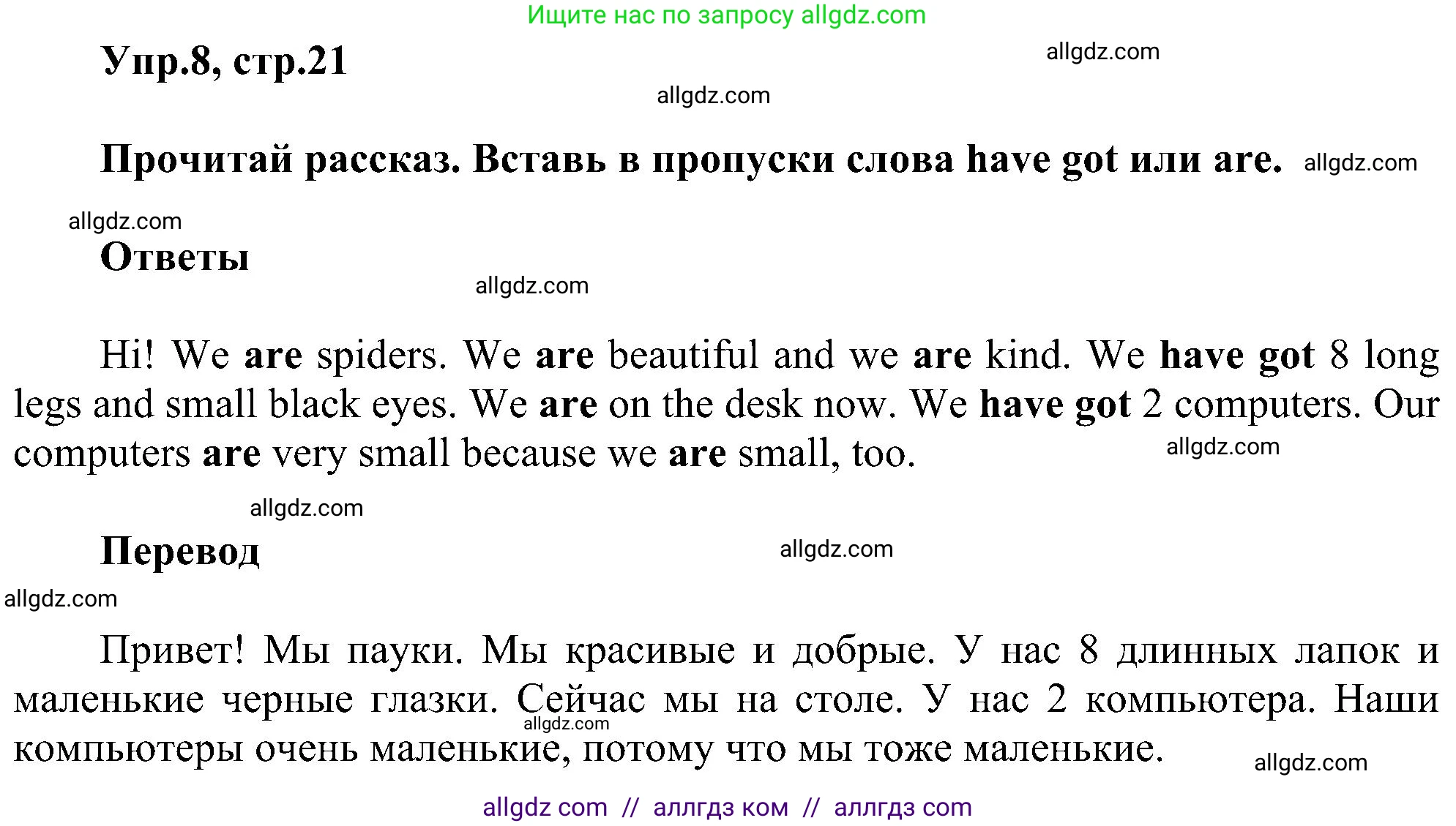 Ищите нас по запросу allgdz.com

Упр.8, стр.21

allgdz.com

allgdz.com

Прочитай рассказ. Вставь в пропуски слова have got или are.

allgdz.com

allgdz.com

Ответы

allgdz.com

Hi! We are spiders. We are beautiful and we are kind. We have got 8 long legs and small black eyes. We are on the desk now. We have got 2 computers. Our computers are very small because we are small, too.

allgdz.com

allgdz.com

Перевод

allgdz.com

allgdz.com

Привет! Мы пауки. Мы красивые и добрые. У нас 8 длинных лапок и маленькие черные глазки. Сейчас мы на столе. У нас 2 компьютера. Наши компьютеры очень маленькие, потому что мы тоже маленькие.

allgdz.com

allgdz.com

allgdz com // аллгдз ком // аллгдз com